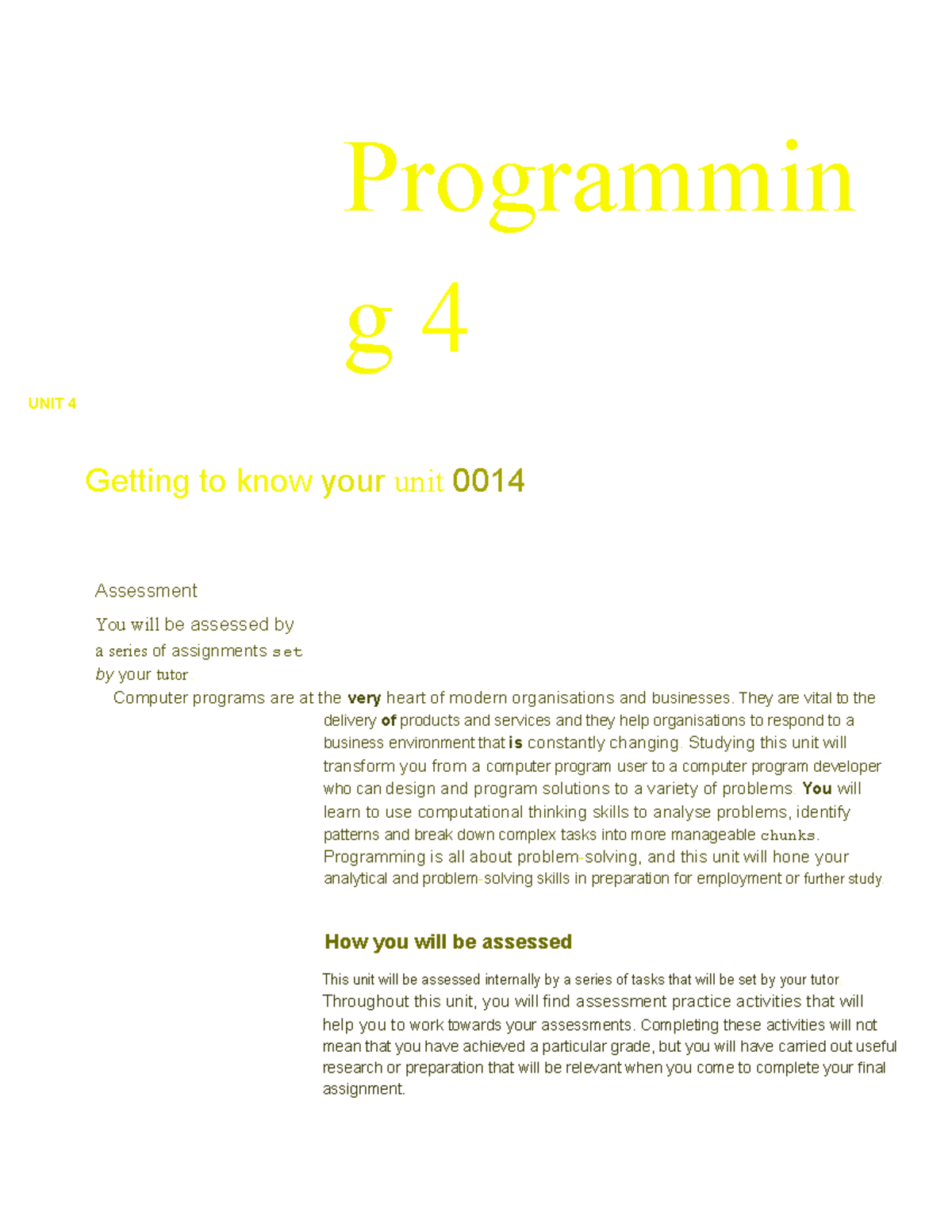 Programmin

g 4

UNIT 4

Getting to know your unit 0014

Assessment

You will be assessed by a series of assignments set by your tutor.

Computer programs are at the very heart of modern organisations and businesses. They are vital to the delivery of products and services and they help organisations to respond to a business environment that is constantly changing. Studying this unit will transform you from a computer program user to a computer program developer who can design and program solutions to a variety of problems. You will learn to use computational thinking skills to analyse problems, identify patterns and break down complex tasks into more manageable chunks. Programming is all about problem-solving, and this unit will hone your analytical and problem-solving skills in preparation for employment or further study.

How you will be assessed

This unit will be assessed internally by a series of tasks that will be set by your tutor. Throughout this unit, you will find assessment practice activities that will help you to work towards your assessments. Completing these activities will not mean that you have achieved a particular grade, but you will have carried out useful research or preparation that will be relevant when you come to complete your final assignment.